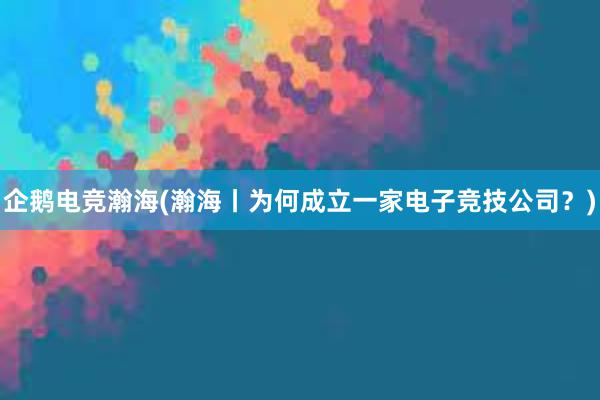 企鹅电竞瀚海(瀚海丨为何成立一家电子竞技公司？)